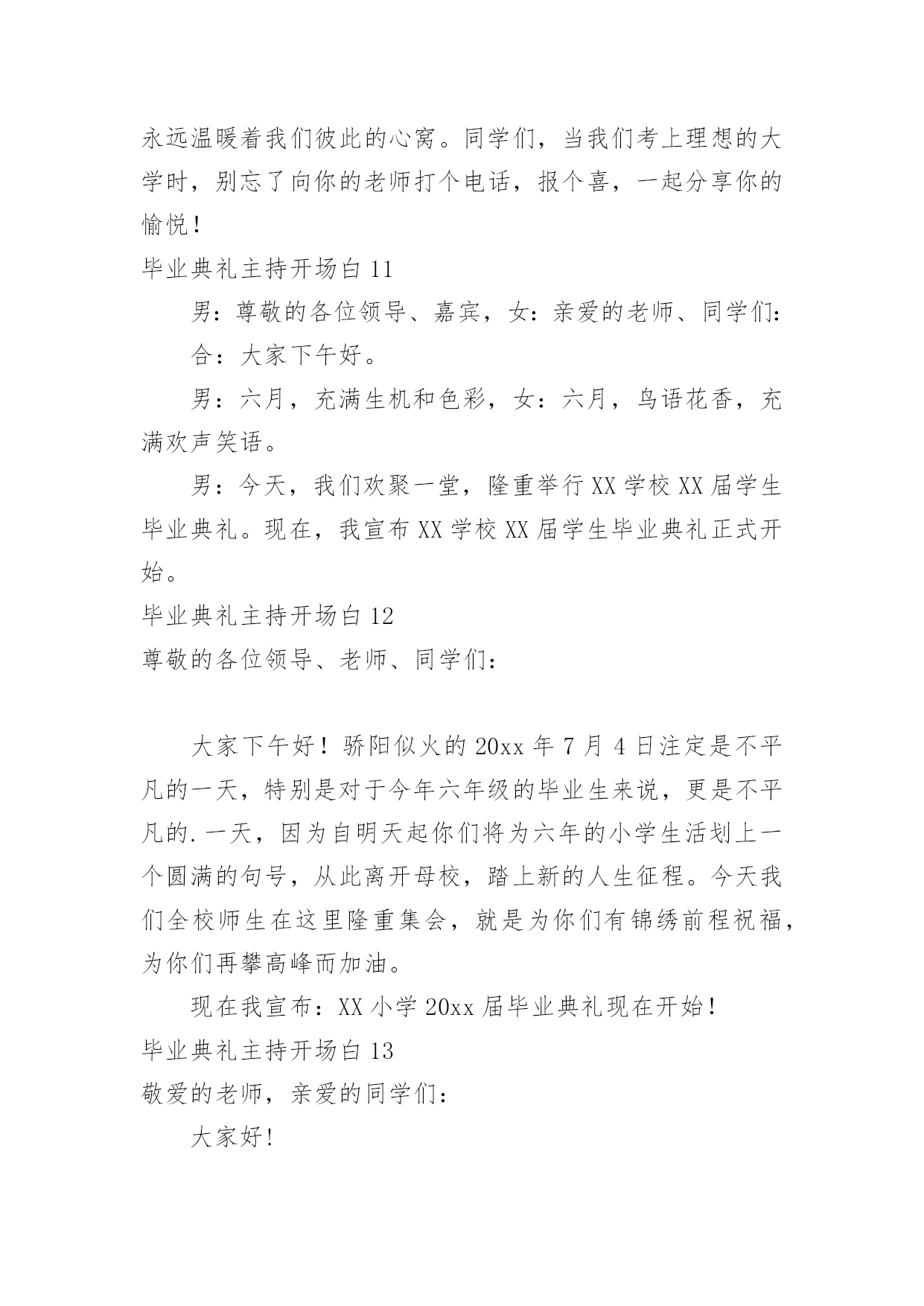 永远温暖着我们彼此的心窝。同学们，当我们考上理想的大学时，别忘了向你的老师打个电话，报个喜，一起分享你的愉悦！

毕业典礼主持开场白 11

男：尊敬的各位领导、嘉宾，女：亲爱的老师、同学们：

合：大家下午好。

男：六月，充满生机和色彩，女：六月，鸟语花香，充满欢声笑语。

男：今天，我们欢聚一堂，隆重举行 XX 学校 XX 届学生毕业典礼。现在，我宣布 XX 学校 XX 届学生毕业典礼正式开始。

毕业典礼主持开场白 12

尊敬的各位领导、老师、同学们：

大家下午好！骄阳似火的 20xx 年 7 月 4 日注定是不平凡的一天，特别是对于今年六年级的毕业生来说，更是不平凡的.一天，因为自明天起你们将为六年的小学生活划上一个圆满的句号，从此离开母校，踏上新的人生征程。今天我们全校师生在这里隆重集会，就是为你们有锦绣前程祝福，为你们再攀高峰而加油。

现在我宣布：XX 小学 20xx 届毕业典礼现在开始！

毕业典礼主持开场白 13

敬爱的老师，亲爱的同学们：

大家好!